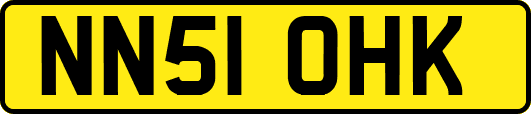 NN51 OHK